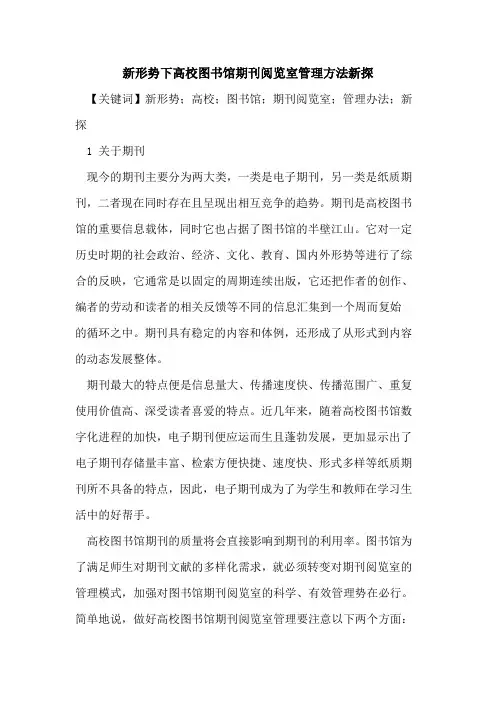 新形势下高校图书馆期刊阅览室管理方法新探

【关键词】新形势；高校；图书馆；期刊阅览室；管理办法；新探

1 关于期刊

现今的期刊主要分为两大类，一类是电子期刊，另一类是纸质期刊，二者现在同时存在且呈现出相互竞争的趋势。期刊是高校图书馆的重要信息载体，同时它也占据了图书馆的半壁江山。它对一定历史时期的社会政治、经济、文化、教育、国内外形势等进行了综合的反映，它通常是以固定的周期连续出版，它还把作者的创作、编者的劳动和读者的相关反馈等不同的信息汇集到一个周而复始的循环之中。期刊具有稳定的内容和体例，还形成了从形式到内容的动态发展整体。

期刊最大的特点便是信息量大、传播速度快、传播范围广、重复使用价值高、深受读者喜爱的特点。近几年来，随着高校图书馆数字化进程的加快，电子期刊便应运而生且蓬勃发展，更加显示出了电子期刊存储量丰富、检索方便快捷、速度快、形式多样等纸质期刊所不具备的特点，因此，电子期刊成为了为学生和教师在学习生活中的好帮手。

高校图书馆期刊的质量将会直接影响到期刊的利用率。图书馆为了满足师生对期刊文献的多样化需求，就必须转变对期刊阅览室的管理模式，加强对图书馆期刊阅览室的科学、有效管理势在必行。简单地说，做好高校图书馆期刊阅览室管理要注意以下两个方面：